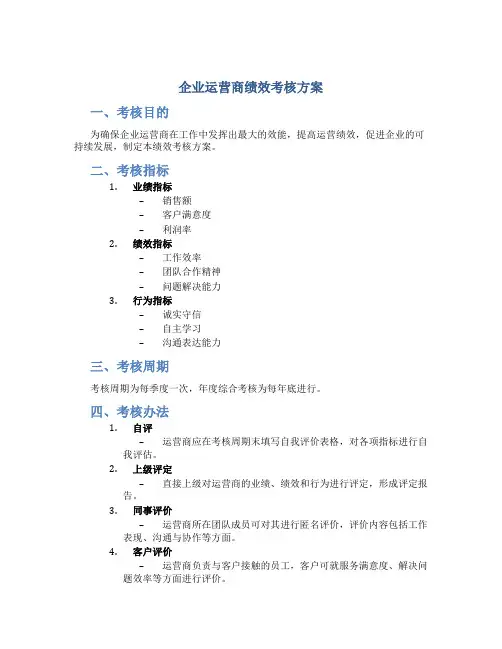 企业运营商绩效考核方案

一、考核目的

为确保企业运营商在工作中发挥出最大的效能，提高运营绩效，促进企业的可持续发展，制定本绩效考核方案。

二、考核指标

1. 业绩指标
– 销售额
– 客户满意度
– 利润率
2. 绩效指标
– 工作效率
– 团队合作精神
– 问题解决能力
3. 行为指标
– 诚实守信
– 自主学习
– 沟通表达能力

三、考核周期

考核周期为每季度一次，年度综合考核为每年底进行。

四、考核办法

1. 自评
– 运营商应在考核周期末填写自我评价表格，对各项指标进行自我评估。
2. 上级评定
– 直接上级对运营商的业绩、绩效和行为进行评定，形成评定报告。
3. 同事评价
– 运营商所在团队成员可对其进行匿名评价，评价内容包括工作表现、沟通与协作等方面。
4. 客户评价
– 运营商负责与客户接触的员工，客户可就服务满意度、解决问题效率等方面进行评价。